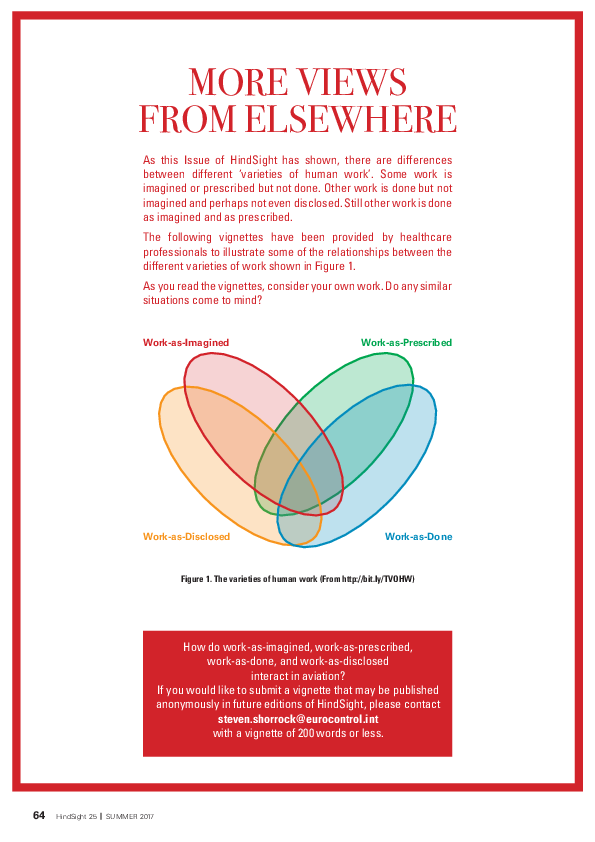 MORE VIEWS FROM ELSEWHERE

As this Issue of HindSight has shown, there are differences between different 'varieties of human work'. Some work is imagined or prescribed but not done. Other work is done but not imagined and perhaps not even disclosed. Still other work is done as imagined and as prescribed.

The following vignettes have been provided by healthcare professionals to illustrate some of the relationships between the different varieties of work shown in Figure 1.

As you read the vignettes, consider your own work. Do any similar situations come to mind?

Work-as-Imagined

Work-as-Prescribed

Work-as-Disclosed

Work-as-Done

Figure 1. The varieties of human work (From http://bit.ly/TVOHW)

How do work-as-imagined, work-as-prescribed, work-as-done, and work-as-disclosed interact in aviation?
If you would like to submit a vignette that may be published anonymously in future editions of HindSight, please contact
steven.shorrock@eurocontrol.int
with a vignette of 200 words or less.

64 HindSight 25 | SUMMER 2017